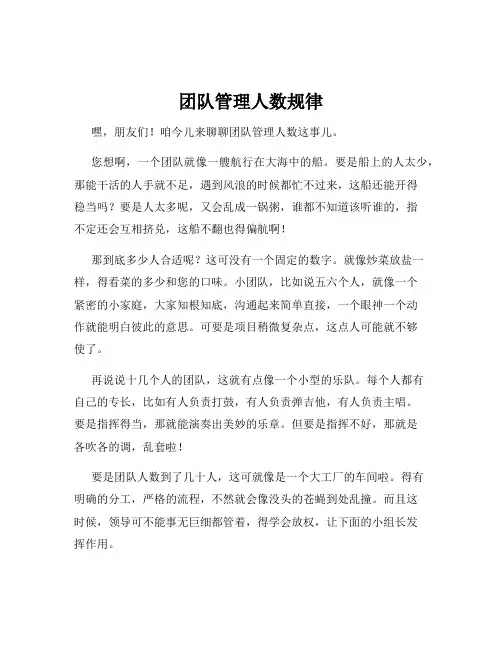 团队管理人数规律

嘿，朋友们！咱今儿来聊聊团队管理人数这事儿。

您想啊，一个团队就像一艘航行在大海中的船。要是船上的人太少，那能干活的人手就不足，遇到风浪的时候都忙不过来，这船还能开得稳当吗？要是人太多呢，又会乱成一锅粥，谁都不知道该听谁的，指不定还会互相挤兑，这船不翻也得偏航啊！

那到底多少人合适呢？这可没有一个固定的数字。就像炒菜放盐一样，得看菜的多少和您的口味。小团队，比如说五六个人，就像一个紧密的小家庭，大家知根知底，沟通起来简单直接，一个眼神一个动作就能明白彼此的意思。可要是项目稍微复杂点，这点人可能就不够使了。

再说说十几个人的团队，这就有点像一个小型的乐队。每个人都有自己的专长，比如有人负责打鼓，有人负责弹吉他，有人负责主唱。要是指挥得当，那就能演奏出美妙的乐章。但要是指挥不好，那就是各吹各的调，乱套啦！

要是团队人数到了几十人，这可就像是一个大工厂的车间啦。得有明确的分工，严格的流程，不然就会像没头的苍蝇到处乱撞。而且这时候，领导可不能事无巨细都管着，得学会放权，让下面的小组长发挥作用。